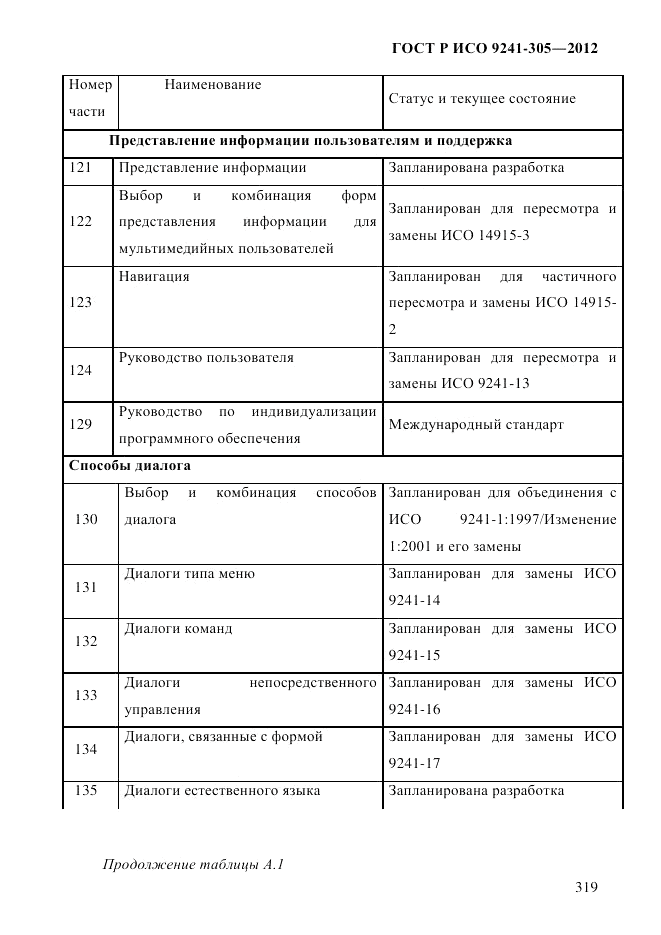 ГОСТ Р ИСО 9241-305—2012

| Номер части | Наименование | Статус и текущее состояние |
|---|---|---|
| Представление информации пользователям и поддержка | | |
| 121 | Представление информации | Запланирована разработка |
| 122 | Выбор и комбинация форм представления информации для мультимедийных пользователей | Запланирован для пересмотра и замены ИСО 14915-3 |
| 123 | Навигация | Запланирован для частичного пересмотра и замены ИСО 14915-2 |
| 124 | Руководство пользователя | Запланирован для пересмотра и замены ИСО 9241-13 |
| 129 | Руководство по индивидуализации программного обеспечения | Международный стандарт |
| Способы диалога | | |
| 130 | Выбор и комбинация способов диалога | Запланирован для объединения с ИСО 9241-1:1997/Изменение 1:2001 и его замены |
| 131 | Диалоги типа меню | Запланирован для замены ИСО 9241-14 |
| 132 | Диалоги команд | Запланирован для замены ИСО 9241-15 |
| 133 | Диалоги непосредственного управления | Запланирован для замены ИСО 9241-16 |
| 134 | Диалоги, связанные с формой | Запланирован для замены ИСО 9241-17 |
| 135 | Диалоги естественного языка | Запланирована разработка |

Продолжение таблицы А.1

319